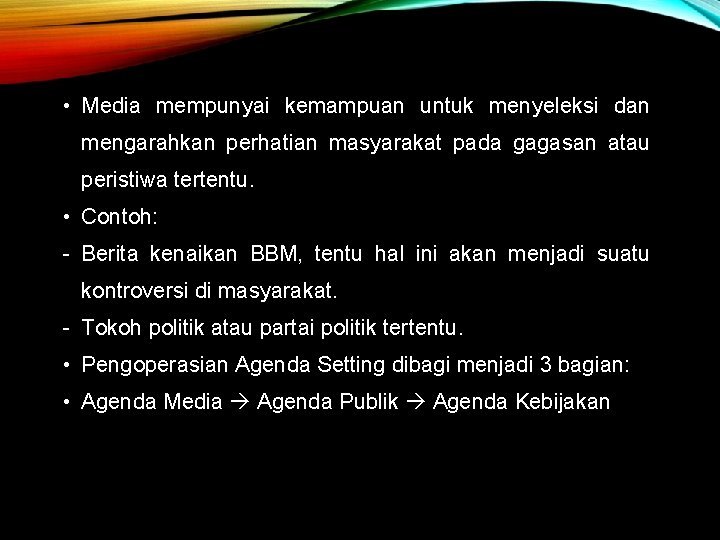 • Media mempunyai kemampuan untuk menyeleksi dan mengarahkan perhatian masyarakat pada gagasan atau peristiwa tertentu.
• Contoh:
- Berita kenaikan BBM, tentu hal ini akan menjadi suatu kontroversi di masyarakat.
- Tokoh politik atau partai politik tertentu.
• Pengoperasian Agenda Setting dibagi menjadi 3 bagian:
• Agenda Media → Agenda Publik → Agenda Kebijakan